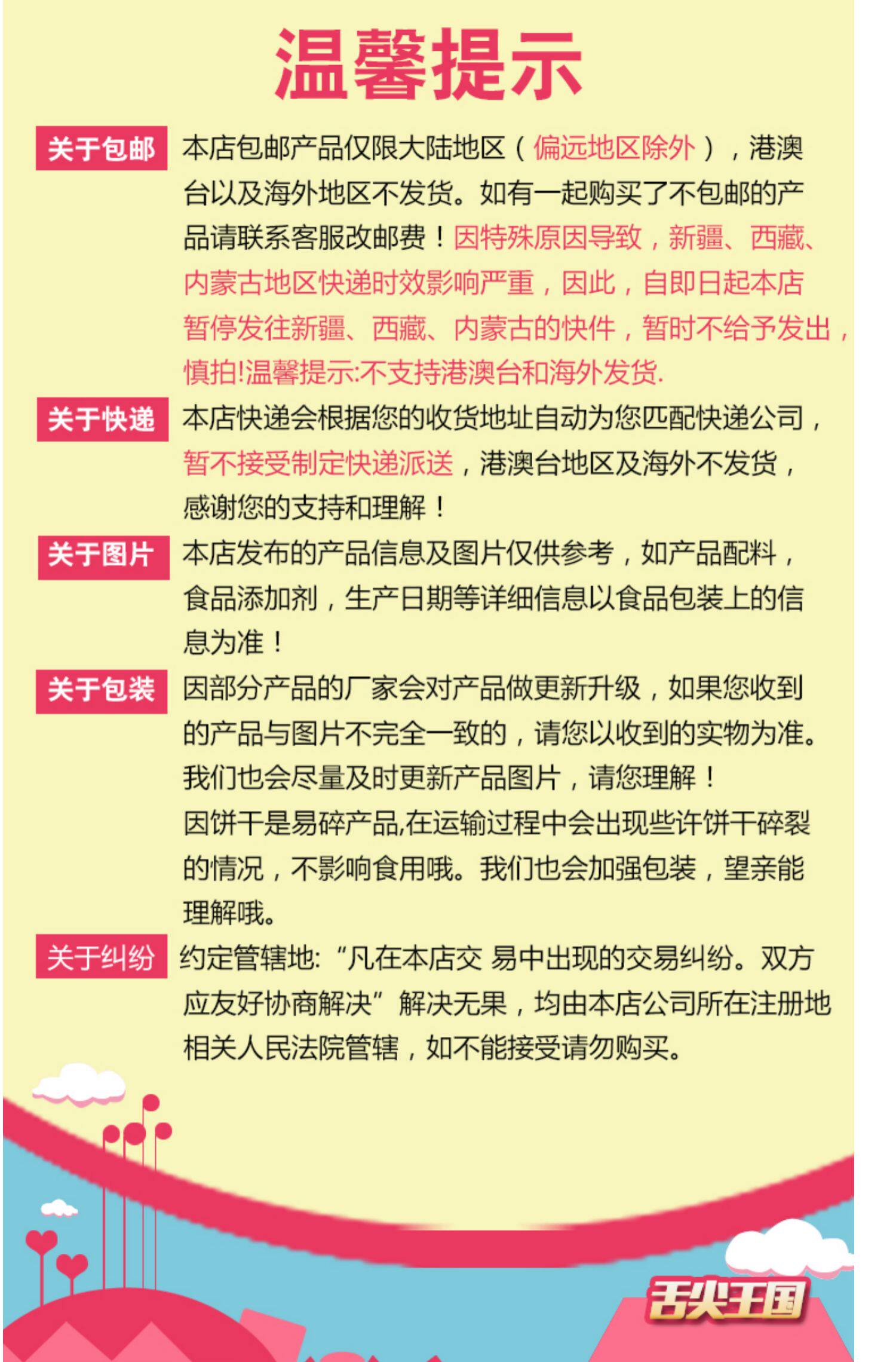 温馨提示

关于包邮 本店包邮产品仅限大陆地区（偏远地区除外），港澳台以及海外地区不发货。如有一起购买了不包邮的产品请联系客服改邮费！因特殊原因导致，新疆、西藏、内蒙古地区快递时效影响严重，因此，自即日起本店暂停发往新疆、西藏、内蒙古的快件，暂时不给予发出，慎拍!温馨提示:不支持港澳台和海外发货.

关于快递 本店快递会根据您的收货地址自动为您匹配快递公司，暂不接受制定快递派送，港澳台地区及海外不发货，感谢您的支持和理解！

关于图片 本店发布的产品信息及图片仅供参考，如产品配料，食品添加剂，生产日期等详细信息以食品包装上的信息为准！

关于包装 因部分产品的厂家会对产品做更新升级，如果您收到的产品与图片不完全一致的，请您以收到的实物为准。我们也会尽量及时更新产品图片，请您理解！
因饼干是易碎产品,在运输过程中会出现些许饼干碎裂的情况，不影响食用哦。我们也会加强包装，望亲能理解哦。

关于纠纷 约定管辖地:“凡在本店交 易中出现的交易纠纷。双方应友好协商解决”解决无果，均由本店公司所在注册地相关人民法院管辖，如不能接受请勿购买。

舌尖王国